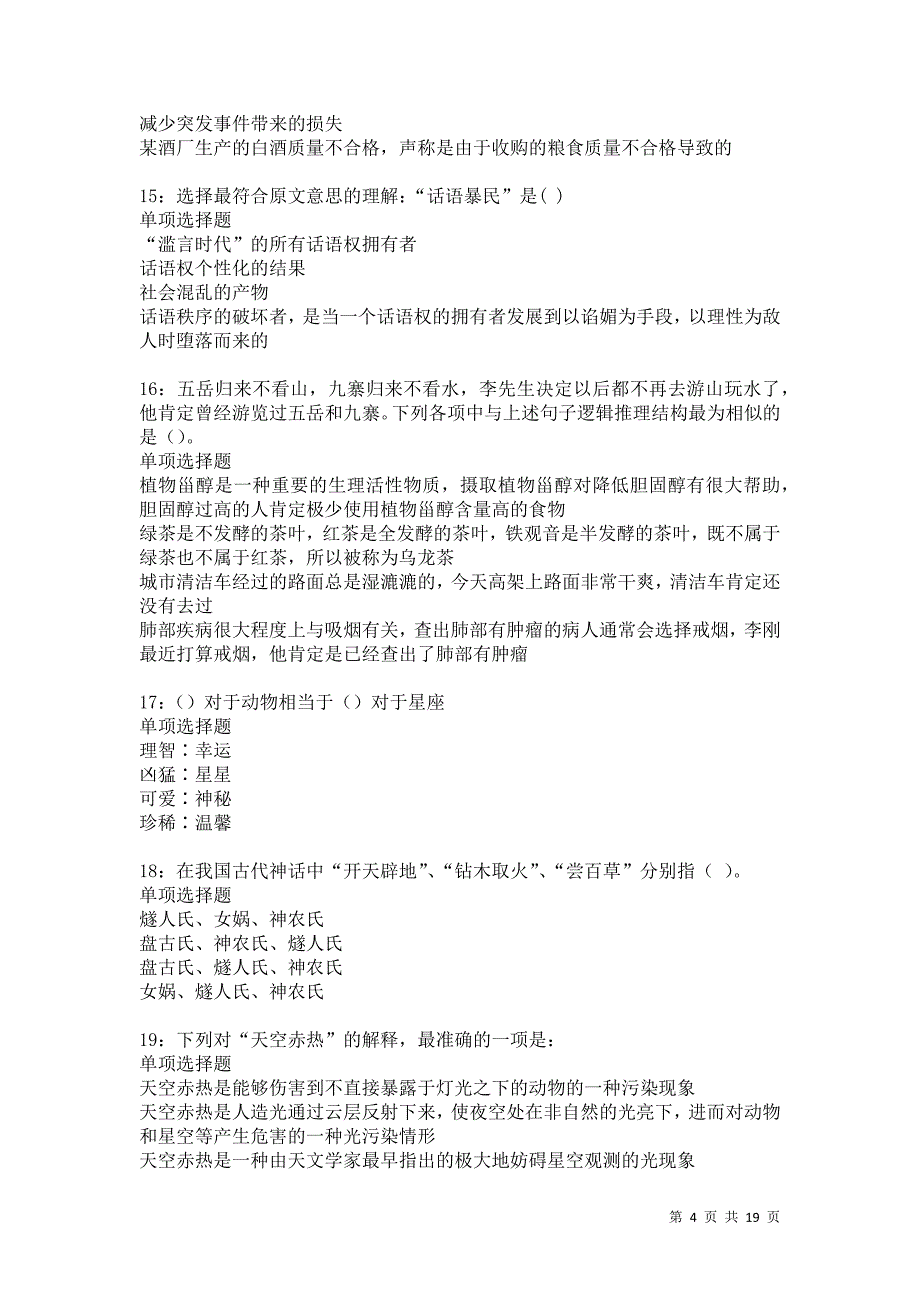 减少突发事件带来的损失
某酒厂生产的白酒质量不合格，声称是由于收购的粮食质量不合格导致的

15：选择最符合原文意思的理解：“话语暴民”是( )
单项选择题
“滥言时代”的所有话语权拥有者
话语权个性化的结果
社会混乱的产物
话语秩序的破坏者，是当一个话语权的拥有者发展到以谄媚为手段，以理性为敌人时堕落而来的

16：五岳归来不看山，九寨归来不看水，李先生决定以后都不再去游山玩水了，他肯定曾经游览过五岳和九寨。下列各项中与上述句子逻辑推理结构最为相似的是（）。
单项选择题
植物甾醇是一种重要的生理活性物质，摄取植物甾醇对降低胆固醇有很大帮助，胆固醇过高的人肯定极少使用植物甾醇含量高的食物
绿茶是不发酵的茶叶，红茶是全发酵的茶叶，铁观音是半发酵的茶叶，既不属于绿茶也不属于红茶，所以被称为乌龙茶
城市清洁车经过的路面总是湿漉漉的，今天高架上路面非常干爽，清洁车肯定还没有去过
肺部疾病很大程度上与吸烟有关，查出肺部有肿瘤的病人通常会选择戒烟，李刚最近打算戒烟，他肯定是已经查出了肺部有肿瘤

17：（）对于动物相当于（）对于星座
单项选择题
理智∶幸运
凶猛∶星星
可爱∶神秘
珍稀∶温馨

18：在我国古代神话中“开天辟地”、“钻木取火”、“尝百草”分别指（ ）。
单项选择题
燧人氏、女娲、神农氏
盘古氏、神农氏、燧人氏
盘古氏、燧人氏、神农氏
女娲、燧人氏、神农氏

19：下列对“天空赤热”的解释，最准确的一项是：
单项选择题
天空赤热是能够伤害到不直接暴露于灯光之下的动物的一种污染现象
天空赤热是人造光通过云层反射下来，使夜空处在非自然的光亮下，进而对动物和星空等产生危害的一种光污染情形
天空赤热是一种由天文学家最早指出的极大地妨碍星空观测的光现象

第 4 页 共 19 页